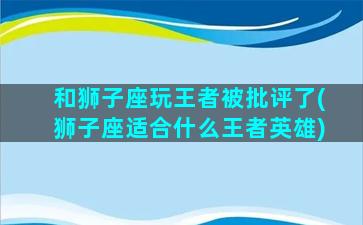 和狮子座玩王者被批评了(狮子座适合什么王者英雄)